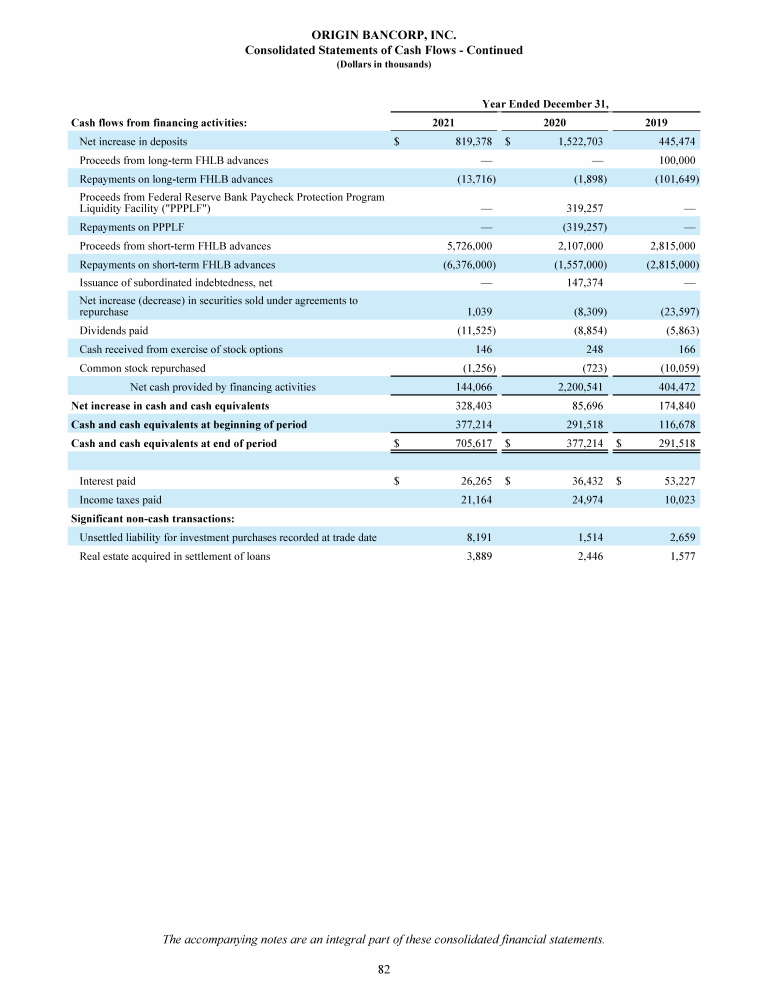 ORIGIN BANCORP, INC.
Consolidated Statements of Cash Flows - Continued
(Dollars in thousands)

| | Year Ended December 31, | | |
|---|---|---|---|
| Cash flows from financing activities: | 2021 | 2020 | 2019 |
| Net increase in deposits | $ 819,378 | $ 1,522,703 | 445,474 |
| Proceeds from long-term FHLB advances | — | — | 100,000 |
| Repayments on long-term FHLB advances | (13,716) | (1,898) | (101,649) |
| Proceeds from Federal Reserve Bank Paycheck Protection Program Liquidity Facility ("PPPLF") | — | 319,257 | — |
| Repayments on PPPLF | — | (319,257) | — |
| Proceeds from short-term FHLB advances | 5,726,000 | 2,107,000 | 2,815,000 |
| Repayments on short-term FHLB advances | (6,376,000) | (1,557,000) | (2,815,000) |
| Issuance of subordinated indebtedness, net | — | 147,374 | — |
| Net increase (decrease) in securities sold under agreements to repurchase | 1,039 | (8,309) | (23,597) |
| Dividends paid | (11,525) | (8,854) | (5,863) |
| Cash received from exercise of stock options | 146 | 248 | 166 |
| Common stock repurchased | (1,256) | (723) | (10,059) |
| Net cash provided by financing activities | 144,066 | 2,200,541 | 404,472 |
| Net increase in cash and cash equivalents | 328,403 | 85,696 | 174,840 |
| Cash and cash equivalents at beginning of period | 377,214 | 291,518 | 116,678 |
| Cash and cash equivalents at end of period | $ 705,617 | $ 377,214 | $ 291,518 |
| | | | |
| Interest paid | $ 26,265 | $ 36,432 | $ 53,227 |
| Income taxes paid | 21,164 | 24,974 | 10,023 |
| Significant non-cash transactions: | | | |
| Unsettled liability for investment purchases recorded at trade date | 8,191 | 1,514 | 2,659 |
| Real estate acquired in settlement of loans | 3,889 | 2,446 | 1,577 |

The accompanying notes are an integral part of these consolidated financial statements.

82